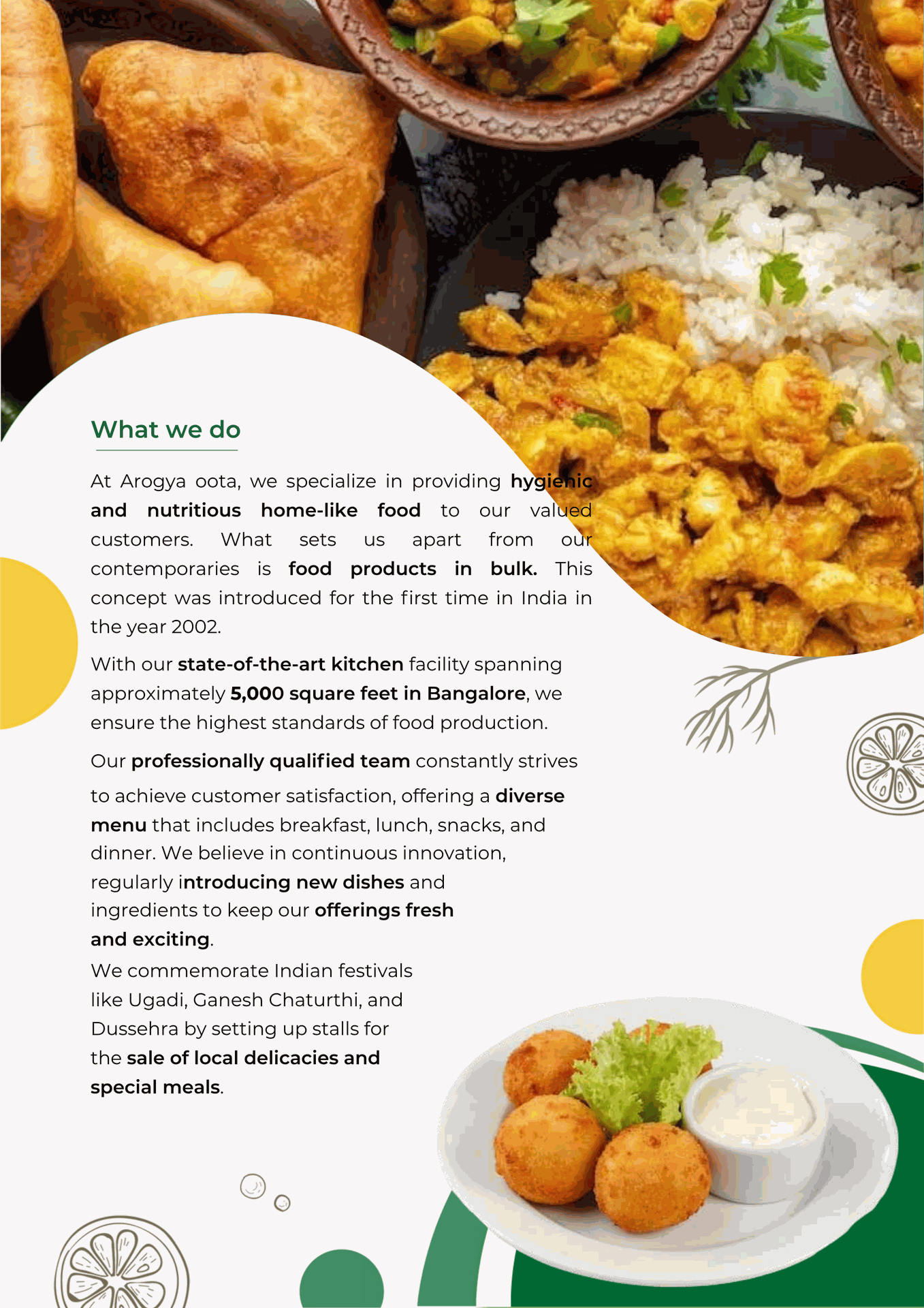 What we do

At Arogya oota, we specialize in providing hygienic and nutritious home-like food to our valued customers. What sets us apart from our contemporaries is food products in bulk. This concept was introduced for the first time in India in the year 2002.

With our state-of-the-art kitchen facility spanning approximately 5,000 square feet in Bangalore, we ensure the highest standards of food production.

Our professionally qualified team constantly strives to achieve customer satisfaction, offering a diverse menu that includes breakfast, lunch, snacks, and dinner. We believe in continuous innovation, regularly introducing new dishes and ingredients to keep our offerings fresh and exciting.

We commemorate Indian festivals like Ugadi, Ganesh Chaturthi, and Dussehra by setting up stalls for the sale of local delicacies and special meals.